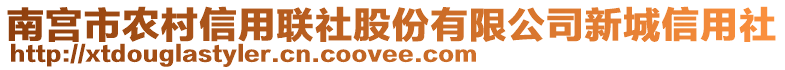 南宫市农村信用联社股份有限公司新城信用社
http://xtdouglastyler.cn.coovee.com